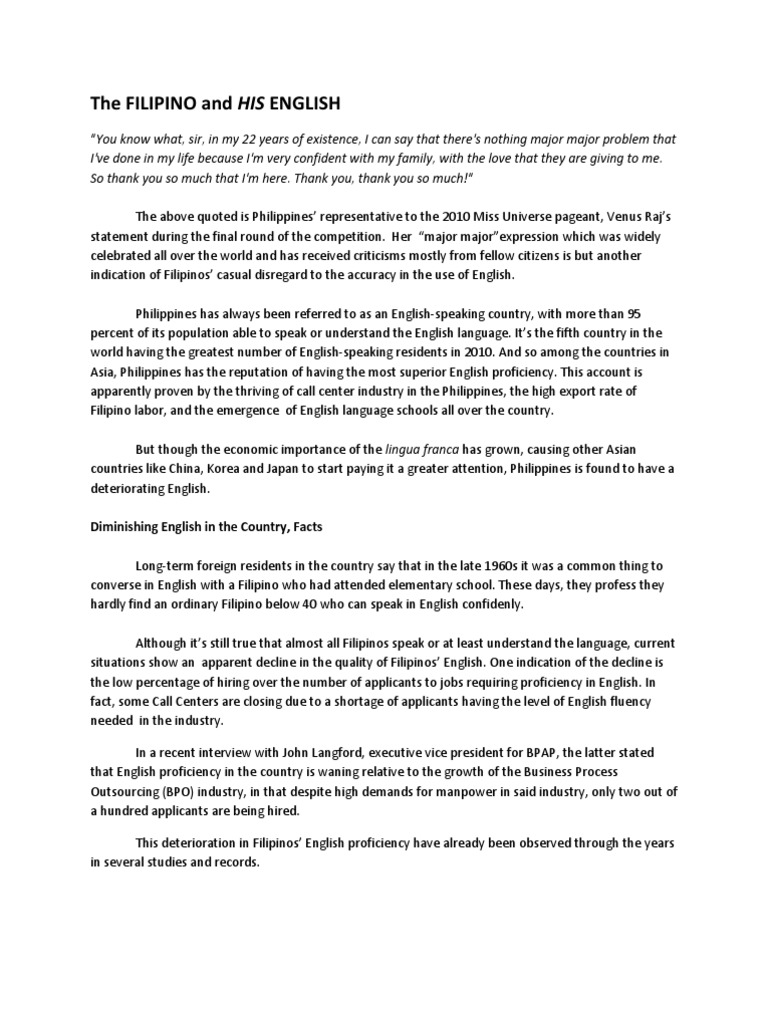 The FILIPINO and HIS ENGLISH

"You know what, sir, in my 22 years of existence, I can say that there's nothing major major problem that I've done in my life because I'm very confident with my family, with the love that they are giving to me. So thank you so much that I'm here. Thank you, thank you so much!"

The above quoted is Philippines' representative to the 2010 Miss Universe pageant, Venus Raj's statement during the final round of the competition. Her "major major"expression which was widely celebrated all over the world and has received criticisms mostly from fellow citizens is but another indication of Filipinos' casual disregard to the accuracy in the use of English.

Philippines has always been referred to as an English-speaking country, with more than 95 percent of its population able to speak or understand the English language. It's the fifth country in the world having the greatest number of English-speaking residents in 2010. And so among the countries in Asia, Philippines has the reputation of having the most superior English proficiency. This account is apparently proven by the thriving of call center industry in the Philippines, the high export rate of Filipino labor, and the emergence of English language schools all over the country.

But though the economic importance of the lingua franca has grown, causing other Asian countries like China, Korea and Japan to start paying it a greater attention, Philippines is found to have a deteriorating English.

Diminishing English in the Country, Facts

Long-term foreign residents in the country say that in the late 1960s it was a common thing to converse in English with a Filipino who had attended elementary school. These days, they profess they hardly find an ordinary Filipino below 40 who can speak in English confidenly.

Although it's still true that almost all Filipinos speak or at least understand the language, current situations show an apparent decline in the quality of Filipinos' English. One indication of the decline is the low percentage of hiring over the number of applicants to jobs requiring proficiency in English. In fact, some Call Centers are closing due to a shortage of applicants having the level of English fluency needed in the industry.

In a recent interview with John Langford, executive vice president for BPAP, the latter stated that English proficiency in the country is waning relative to the growth of the Business Process Outsourcing (BPO) industry, in that despite high demands for manpower in said industry, only two out of a hundred applicants are being hired.

This deterioration in Filipinos' English proficiency have already been observed through the years in several studies and records.